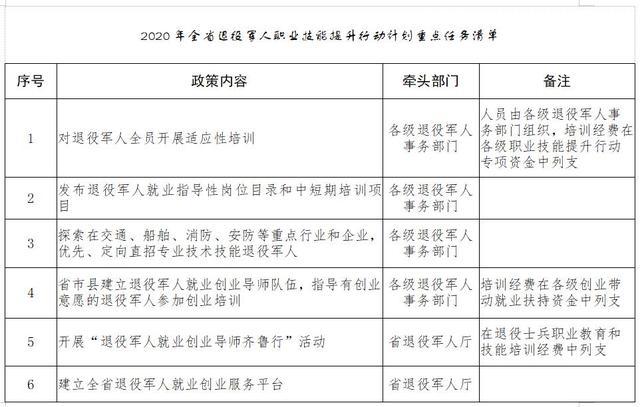 2020 年全省退役军人职业技能提升行动计划重点任务清单

| 序号 | 政策内容 | 牵头部门 | 备注 |
|---|---|---|---|
| 1 | 对退役军人全员开展适应性培训 | 各级退役军人事务部门 | 人员由各级退役军人事务部门组织，培训经费在各级职业技能提升行动专项资金中列支 |
| 2 | 发布退役军人就业指导性岗位目录和中短期培训项目 | 各级退役军人事务部门 | |
| 3 | 探索在交通、船舶、消防、安防等重点行业和企业，优先、定向直招专业技术技能退役军人 | 各级退役军人事务部门 | |
| 4 | 省市县建立退役军人就业创业导师队伍，指导有创业意愿的退役军人参加创业培训 | 各级退役军人事务部门 | 培训经费在各级创业带动就业扶持资金中列支 |
| 5 | 开展“退役军人就业创业导师齐鲁行”活动 | 省退役军人厅 | 在退役士兵职业教育和技能培训经费中列支 |
| 6 | 建立全省退役军人就业创业服务平台 | 省退役军人厅 | |